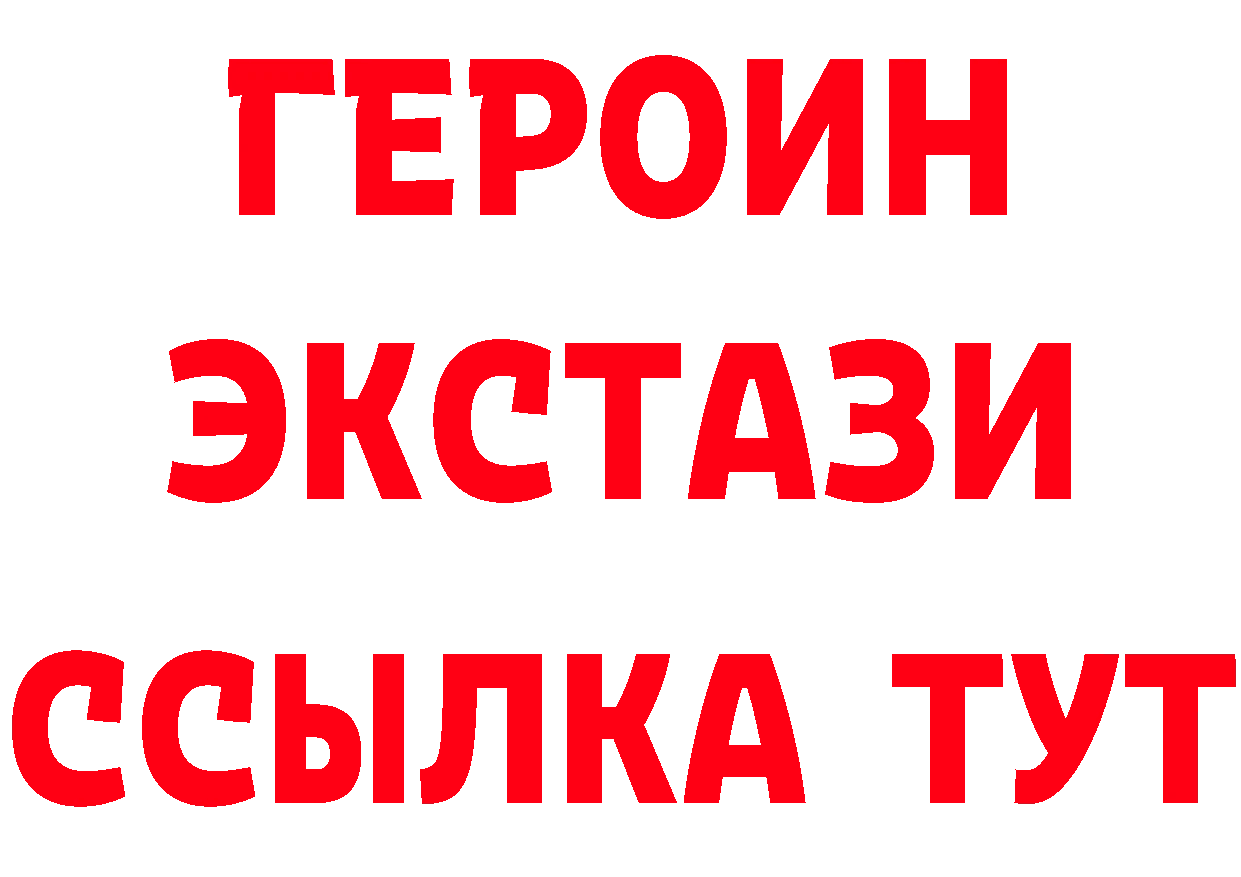 ГЕРОИН
ЭКСТАЗИ
ССЫЛКА ТУТ